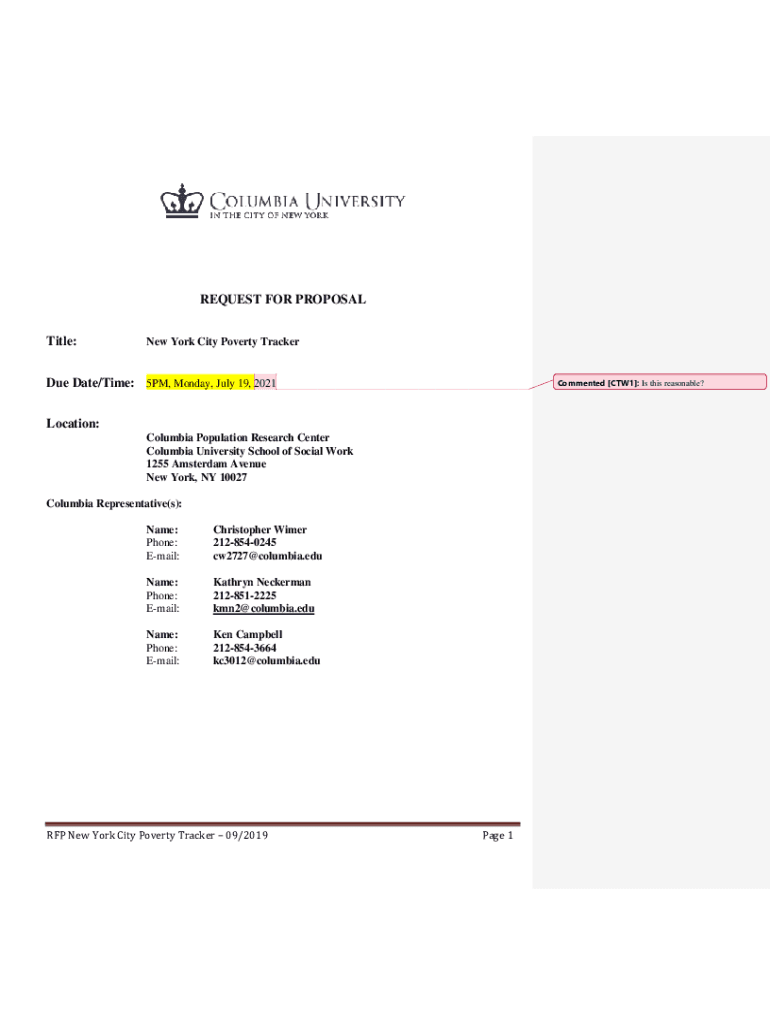 COLUMBIA UNIVERSITY
IN THE CITY OF NEW YORK

REQUEST FOR PROPOSAL

Title: New York City Poverty Tracker

Due Date/Time: 5PM, Monday, July 19, 2021

Commented [CTW1]: Is this reasonable?

Location:
Columbia Population Research Center
Columbia University School of Social Work
1255 Amsterdam Avenue
New York, NY 10027

Columbia Representative(s):

Name: Christopher Wimer
Phone: 212-854-0245
E-mail: cw2727@columbia.edu

Name: Kathryn Neckerman
Phone: 212-851-2225
E-mail: kmn2@columbia.edu

Name: Ken Campbell
Phone: 212-854-3664
E-mail: kc3012@columbia.edu

RFP New York City Poverty Tracker – 09/2019 Page 1